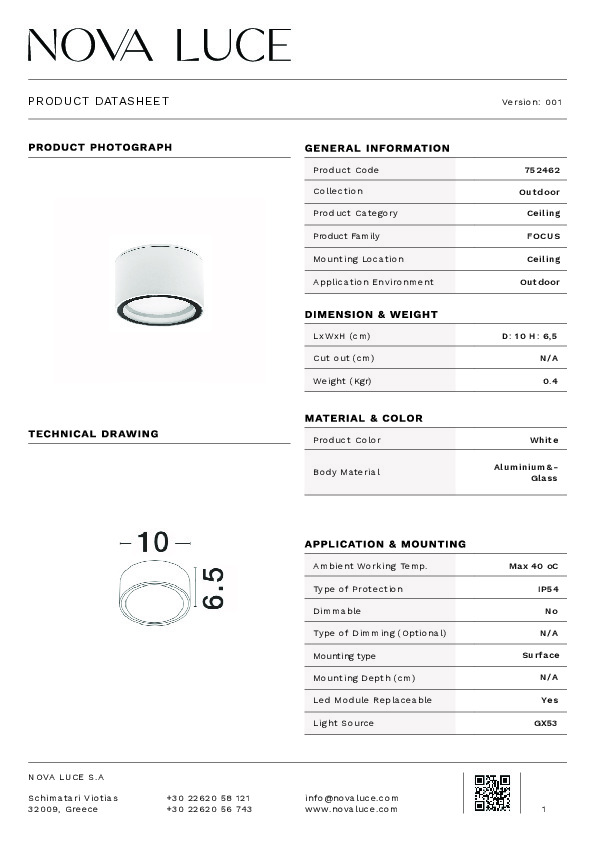 NOVA LUCE

PRODUCT DATASHEET

Version: 001

PRODUCT PHOTOGRAPH

TECHNICAL DRAWING

10

6.5

GENERAL INFORMATION

| Product Code | 752462 |
|---|---|
| Collection | Outdoor |
| Product Category | Ceiling |
| Product Family | FOCUS |
| Mounting Location | Ceiling |
| Application Environment | Outdoor |

DIMENSION & WEIGHT

| LxWxH (cm) | D: 10 H: 6,5 |
|---|---|
| Cut out (cm) | N/A |
| Weight (Kgr) | 0.4 |

MATERIAL & COLOR

| Product Color | White |
|---|---|
| Body Material | Aluminium&-Glass |

APPLICATION & MOUNTING

| Ambient Working Temp. | Max 40 oC |
|---|---|
| Type of Protection | IP54 |
| Dimmable | No |
| Type of Dimming (Optional) | N/A |
| Mounting type | Surface |
| Mounting Depth (cm) | N/A |
| Led Module Replaceable | Yes |
| Light Source | GX53 |

NOVA LUCE S.A

Schimatari Viotias
32009, Greece

+30 22620 58 121
+30 22620 56 743

info@novaluce.com
www.novaluce.com

1